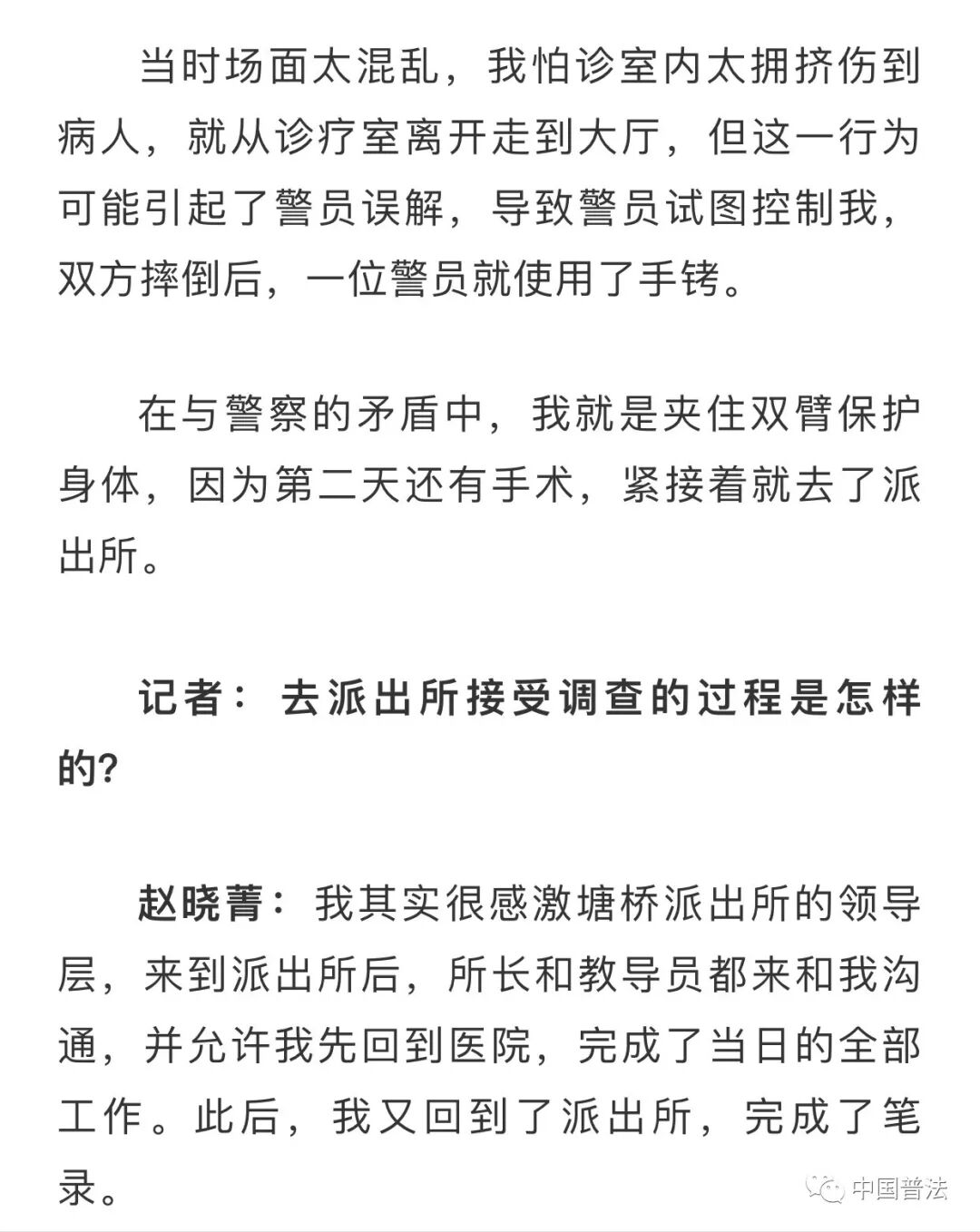 当时场面太混乱，我怕诊室内太拥挤伤到病人，就从诊疗室离开走到大厅，但这一行为可能引起了警员误解，导致警员试图控制我，双方摔倒后，一位警员就使用了手铐。

在与警察的矛盾中，我就是夹住双臂保护身体，因为第二天还有手术，紧接着就去了派出所。

记者：去派出所接受调查的过程是怎样的?

赵晓菁：我其实很感激塘桥派出所的领导层，来到派出所后，所长和教导员都来和我沟通，并允许我先回到医院，完成了当日的全部工作。此后，我又回到了派出所，完成了笔录。

中国普法